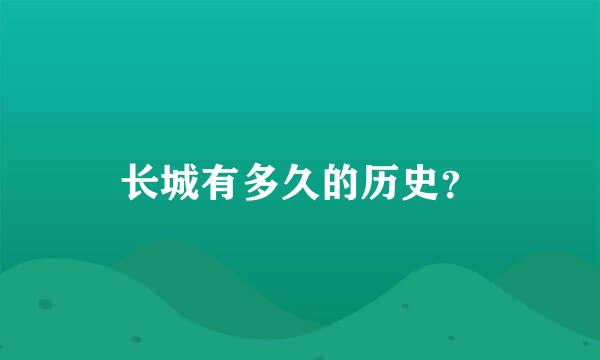 长城有多久的历史?